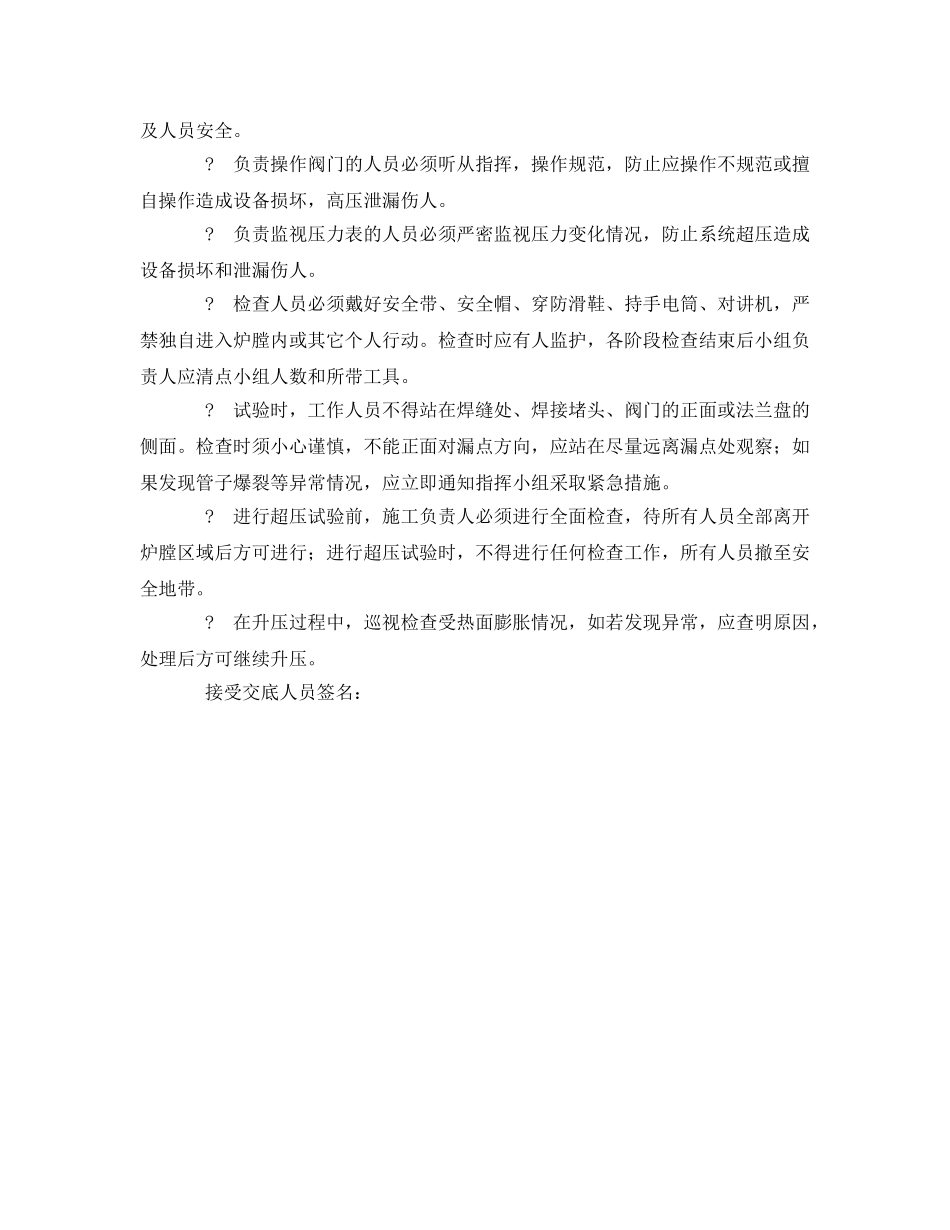 及人员安全。

? 负责操作阀门的人员必须听从指挥，操作规范，防止应操作不规范或擅自操作造成设备损坏，高压泄漏伤人。

? 负责监视压力表的人员必须严密监视压力变化情况，防止系统超压造成设备损坏和泄漏伤人。

? 检查人员必须戴好安全带、安全帽、穿防滑鞋、持手电筒、对讲机，严禁独自进入炉膛内或其它个人行动。检查时应有人监护，各阶段检查结束后小组负责人应清点小组人数和所带工具。

? 试验时，工作人员不得站在焊缝处、焊接堵头、阀门的正面或法兰盘的侧面。检查时须小心谨慎，不能正面对漏点方向，应站在尽量远离漏点处观察；如果发现管子爆裂等异常情况，应立即通知指挥小组采取紧急措施。

? 进行超压试验前，施工负责人必须进行全面检查，待所有人员全部离开炉膛区域后方可进行；进行超压试验时，不得进行任何检查工作，所有人员撤至安全地带。

? 在升压过程中，巡视检查受热面膨胀情况，如若发现异常，应查明原因，处理后方可继续升压。

接受交底人员签名：